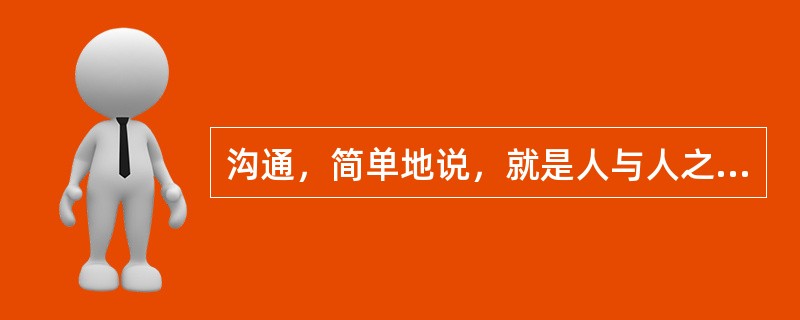 沟通，简单地说，就是人与人之...